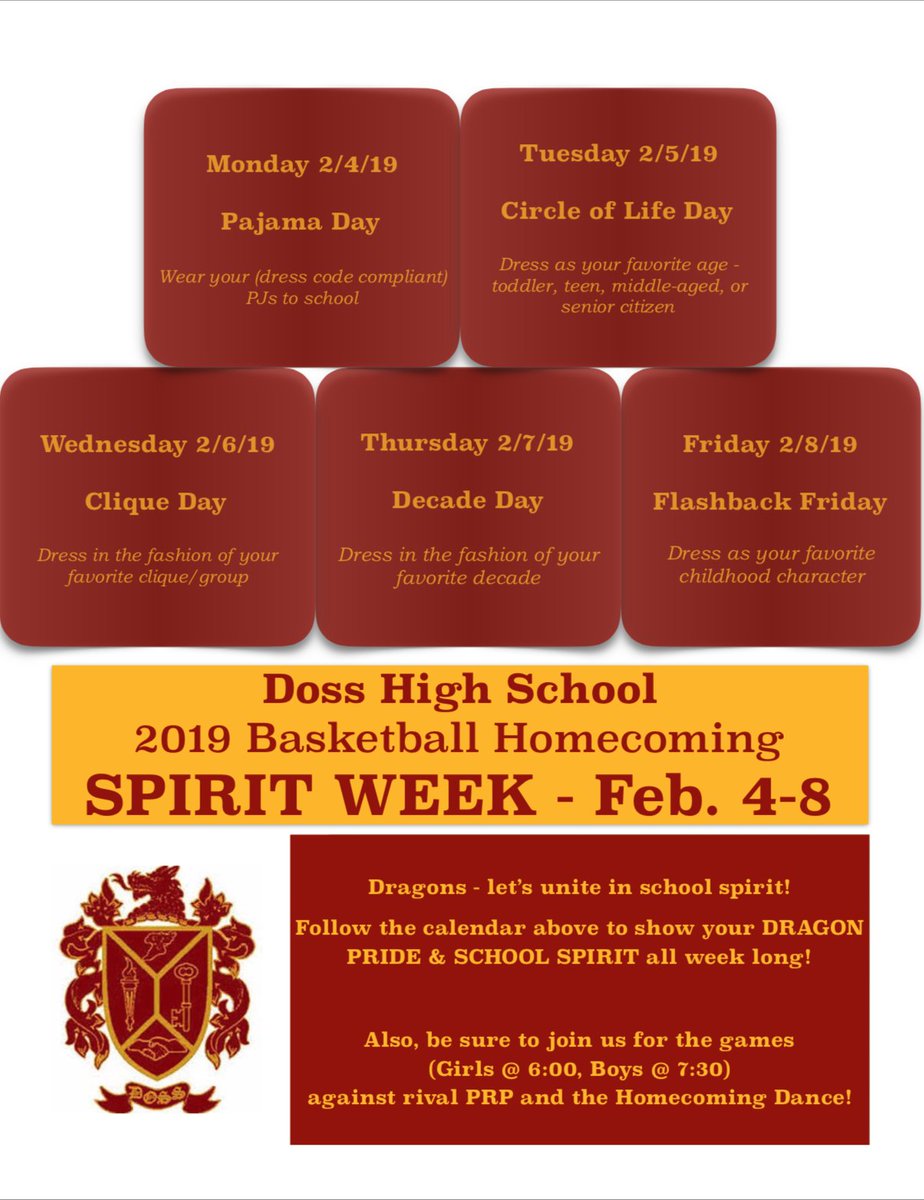 Monday 2/4/19

Pajama Day

Wear your (dress code compliant) PJs to school

Tuesday 2/5/19

Circle of Life Day

Dress as your favorite age - toddler, teen, middle-aged, or senior citizen

Wednesday 2/6/19

Clique Day

Dress in the fashion of your favorite clique/group

Thursday 2/7/19

Decade Day

Dress in the fashion of your favorite decade

Friday 2/8/19

Flashback Friday

Dress as your favorite childhood character

Doss High School
2019 Basketball Homecoming
SPIRIT WEEK - Feb. 4-8

DOSS

Dragons - let's unite in school spirit!

Follow the calendar above to show your DRAGON PRIDE & SCHOOL SPIRIT all week long!

Also, be sure to join us for the games (Girls @ 6:00, Boys @ 7:30) against rival PRP and the Homecoming Dance!